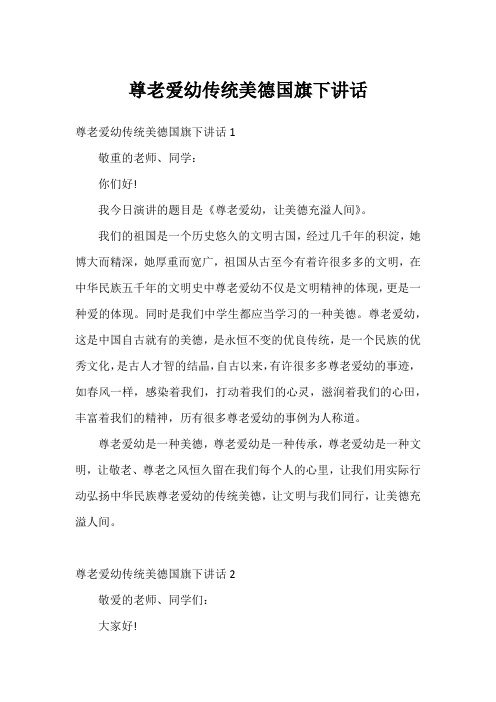 尊老爱幼传统美德国旗下讲话

尊老爱幼传统美德国旗下讲话 1

敬重的老师、同学：

你们好!

我今日演讲的题目是《尊老爱幼，让美德充溢人间》。

我们的祖国是一个历史悠久的文明古国，经过几千年的积淀，她博大而精深，她厚重而宽广，祖国从古至今有着许很多多的文明，在中华民族五千年的文明史中尊老爱幼不仅是文明精神的体现，更是一种爱的体现。同时是我们中学生都应当学习的一种美德。尊老爱幼，这是中国自古就有的美德，是永恒不变的优良传统，是一个民族的优秀文化，是古人才智的结晶，自古以来，有许很多多尊老爱幼的事迹，如春风一样，感染着我们，打动着我们的心灵，滋润着我们的心田，丰富着我们的精神，历有很多尊老爱幼的事例为人称道。

尊老爱幼是一种美德，尊老爱幼是一种传承，尊老爱幼是一种文明，让敬老、尊老之风恒久留在我们每个人的心里，让我们用实际行动弘扬中华民族尊老爱幼的传统美德，让文明与我们同行，让美德充溢人间。

尊老爱幼传统美德国旗下讲话 2

敬爱的老师、同学们：

大家好!